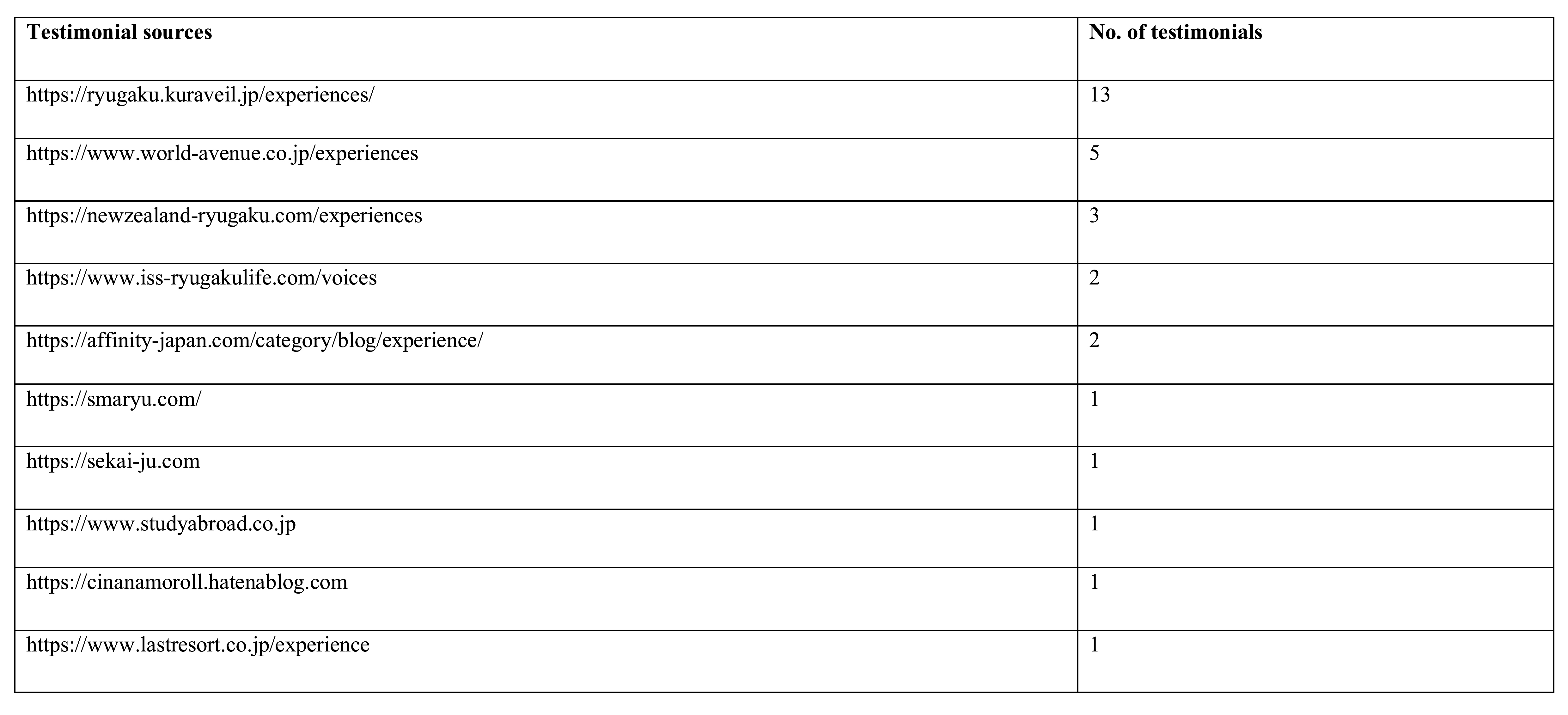 | Testimonial sources | No. of testimonials |
|---|---|
| https://ryugaku.kuraveil.jp/experiences/ | 13 |
| https://www.world-avenue.co.jp/experiences | 5 |
| https://newzealand-ryugaku.com/experiences | 3 |
| https://www.iss-ryugakulife.com/voices | 2 |
| https://affinity-japan.com/category/blog/experience/ | 2 |
| https://smaryu.com/ | 1 |
| https://sekai-ju.com | 1 |
| https://www.studyabroad.co.jp | 1 |
| https://cinanamoroll.hatenablog.com | 1 |
| https://www.lastresort.co.jp/experience | 1 |